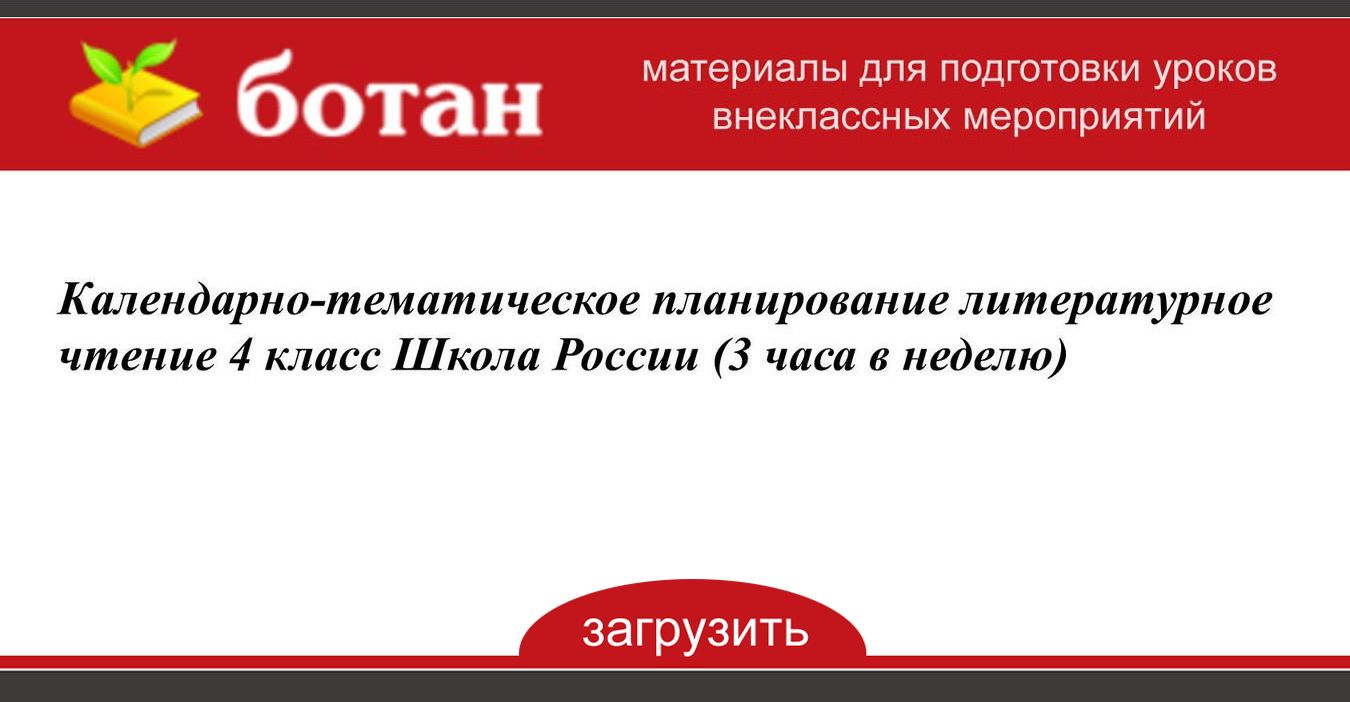 ботан

материалы для подготовки уроков внеклассных мероприятий

Календарно-тематическое планирование литературное чтение 4 класс Школа России (3 часа в неделю)

загрузить